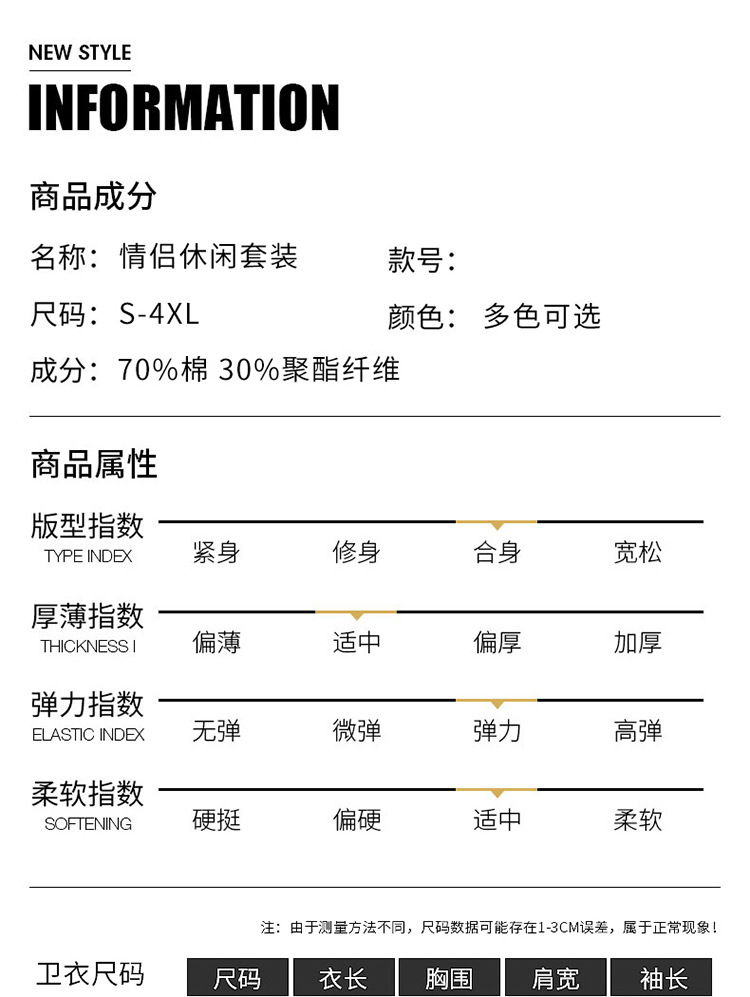 NEW STYLE

INFORMATION

商品成分

名称：情侣休闲套装 款号：

尺码：S-4XL 颜色：多色可选

成分：70%棉 30%聚酯纤维

商品属性

版型指数
TYPE INDEX
紧身 修身 合身 宽松

厚薄指数
THICKNESS I
偏薄 适中 偏厚 加厚

弹力指数
ELASTIC INDEX
无弹 微弹 弹力 高弹

柔软指数
SOFTENING
硬挺 偏硬 适中 柔软

注：由于测量方法不同，尺码数据可能存在1-3CM误差，属于正常现象！

卫衣尺码 尺码 衣长 胸围 肩宽 袖长